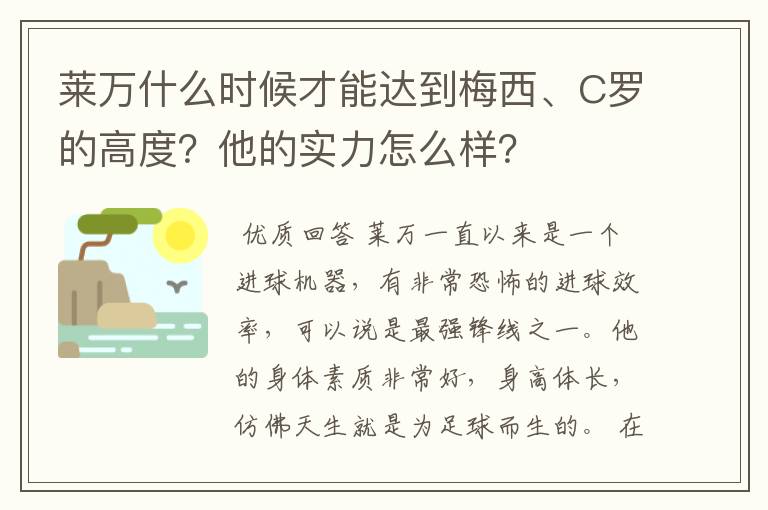 莱万什么时候才能达到梅西、C罗的高度？他的实力怎么样？

优质回答 莱万一直以来是一个进球机器，有非常恐怖的进球效率，可以说是最强锋线之一。他的身体素质非常好，身高体长，仿佛天生就是为足球而生的。 在